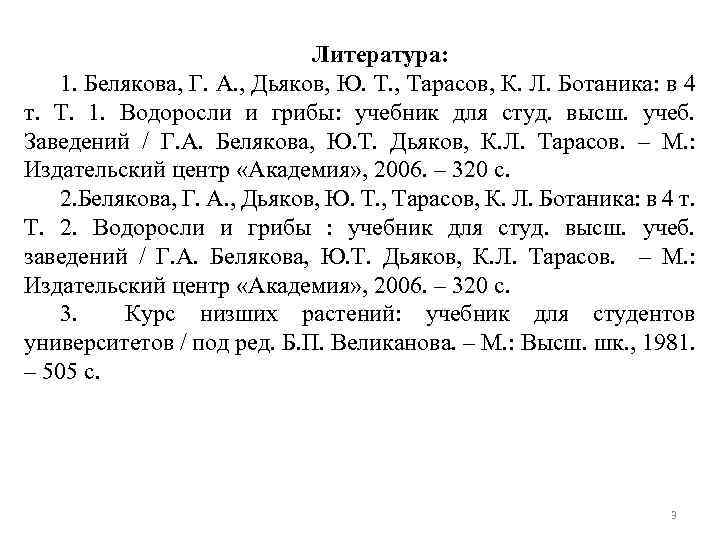 Литература:

1. Белякова, Г. А., Дьяков, Ю. Т., Тарасов, К. Л. Ботаника: в 4 т. Т. 1. Водоросли и грибы: учебник для студ. высш. учеб. Заведений / Г.А. Белякова, Ю.Т. Дьяков, К.Л. Тарасов. – М.: Издательский центр «Академия», 2006. – 320 с.

2.Белякова, Г. А., Дьяков, Ю. Т., Тарасов, К. Л. Ботаника: в 4 т. Т. 2. Водоросли и грибы : учебник для студ. высш. учеб. заведений / Г.А. Белякова, Ю.Т. Дьяков, К.Л. Тарасов. – М.: Издательский центр «Академия», 2006. – 320 с.

3. Курс низших растений: учебник для студентов университетов / под ред. Б.П. Великанова. – М.: Высш. шк., 1981. – 505 с.

3